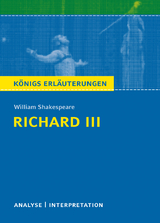 KÖNIGS ERLÄUTERUNGEN

William Shakespeare

RICHARD III

ANALYSE | INTERPRETATION